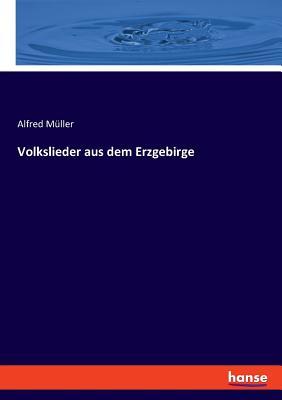 Alfred Müller

Volkslieder aus dem Erzgebirge

hanse